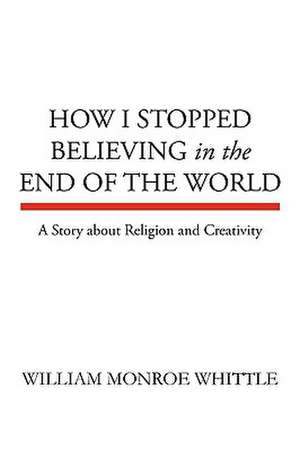 HOW I STOPPED BELIEVING in the END OF THE WORLD

A Story about Religion and Creativity

WILLIAM MONROE WHITTLE